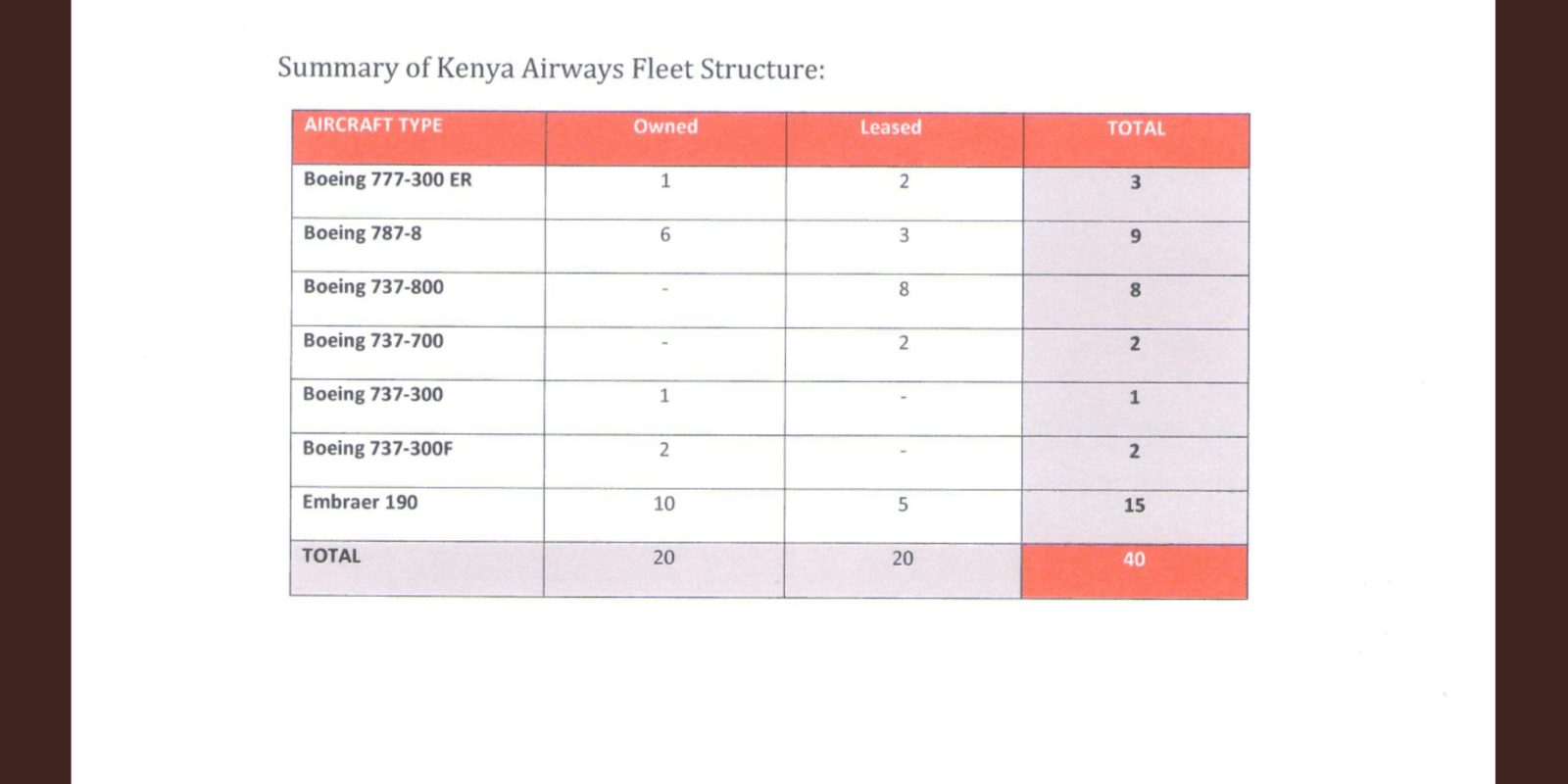 Summary of Kenya Airways Fleet Structure:

| AIRCRAFT TYPE | Owned | Leased | TOTAL |
|---|---|---|---|
| Boeing 777-300 ER | 1 | 2 | 3 |
| Boeing 787-8 | 6 | 3 | 9 |
| Boeing 737-800 | - | 8 | 8 |
| Boeing 737-700 | - | 2 | 2 |
| Boeing 737-300 | 1 | - | 1 |
| Boeing 737-300F | 2 | - | 2 |
| Embraer 190 | 10 | 5 | 15 |
| TOTAL | 20 | 20 | 40 |